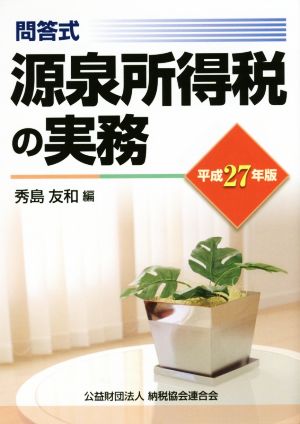 問答式

源泉所得税の実務

平成27年版

秀島 友和 編

公益財団法人 納税協会連合会